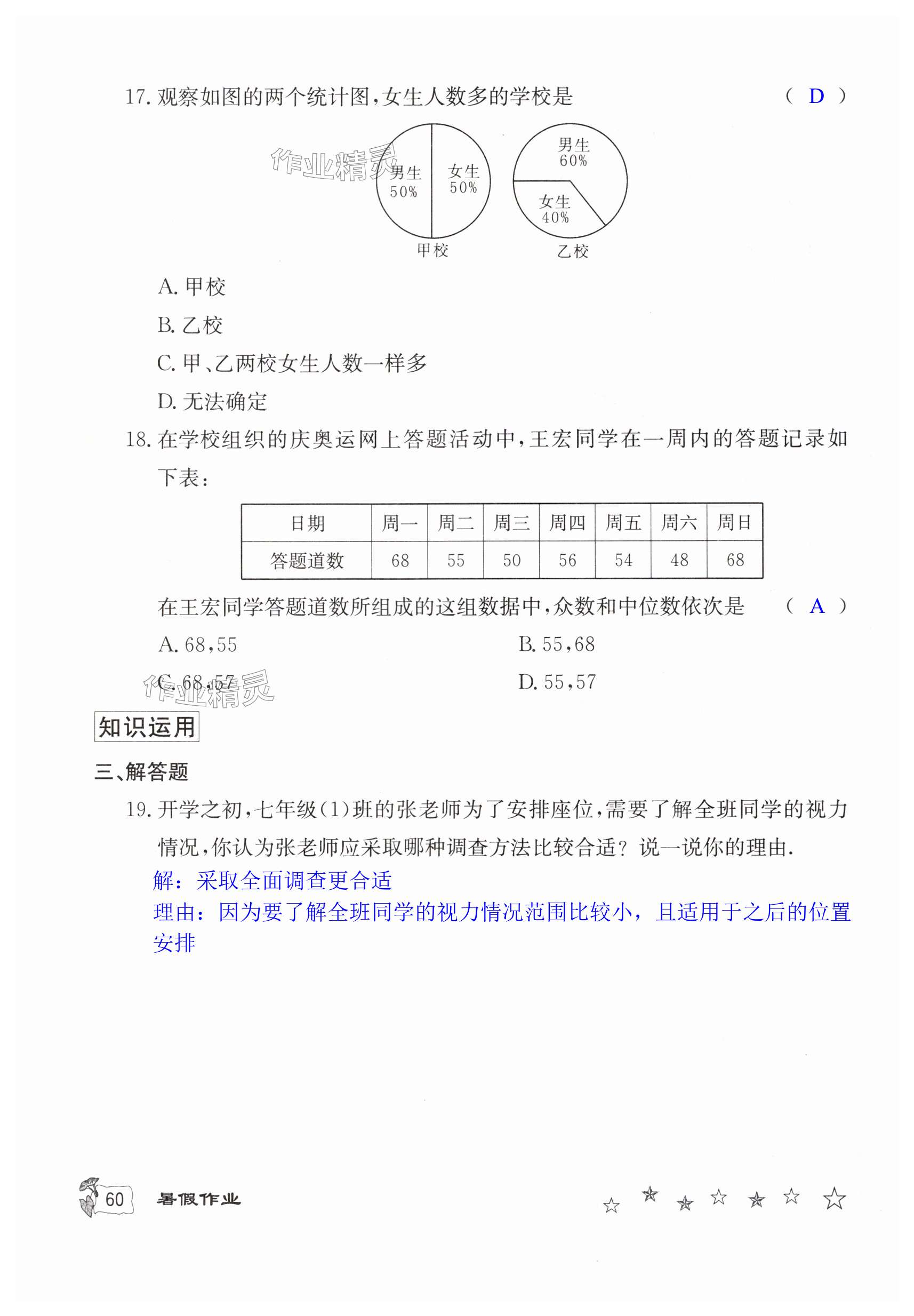 17. 观察如图的两个统计图，女生人数多的学校是 （ D ）

作业精灵

男生 50%

女生 50%

甲校

男生 60%

女生 40%

乙校

A. 甲校

B. 乙校

C. 甲、乙两校女生人数一样多

D. 无法确定

18. 在学校组织的庆奥运网上答题活动中，王宏同学在一周内的答题记录如下表：

| 日期 | 周一 | 周二 | 周三 | 周四 | 周五 | 周六 | 周日 |
|---|---|---|---|---|---|---|---|
| 答题道数 | 68 | 55 | 50 | 56 | 54 | 48 | 68 |

在王宏同学答题道数所组成的这组数据中，众数和中位数依次是 （ A ）

A. 68，55

B. 55，68

C. 68，57

D. 55，57

作业精灵

知识运用

三、解答题

19. 开学之初，七年级(1)班的张老师为了安排座位，需要了解全班同学的视力情况，你认为张老师应采取哪种调查方法比较合适？说一说你的理由.

解：采取全面调查更合适

理由：因为要了解全班同学的视力情况范围比较小，且适用于之后的位置安排

60 暑假作业